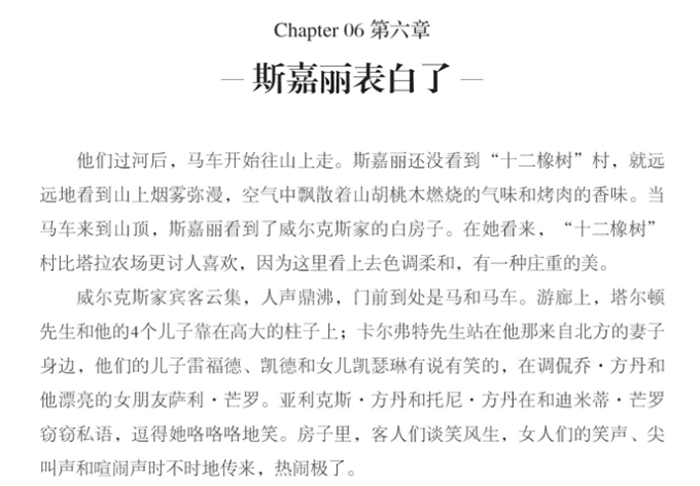 Chapter 06 第六章

— 斯嘉丽表白了 —

他们过河后，马车开始往山上走。斯嘉丽还没看到“十二橡树”村，就远远地看到山上烟雾弥漫，空气中飘散着山胡桃木燃烧的气味和烤肉的香味。当马车来到山顶，斯嘉丽看到了威尔克斯家的白房子。在她看来，“十二橡树”村比塔拉农场更讨人喜欢，因为这里看上去色调柔和，有一种庄重的美。

威尔克斯家宾客云集，人声鼎沸，门前到处是马和马车。游廊上，塔尔顿先生和他的4个儿子靠在高大的柱子上；卡尔弗特先生站在他那来自北方的妻子身边，他们的儿子雷福德、凯德和女儿凯瑟琳有说有笑的，在调侃乔·方丹和他漂亮的女朋友萨利·芒罗。亚利克斯·方丹和托尼·方丹在和迪米蒂·芒罗窃窃私语，逗得她咯咯咯地笑。房子里，客人们谈笑风生，女人们的笑声、尖叫声和喧闹声时不时地传来，热闹极了。